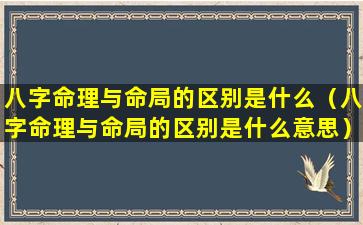 八字命理与命局的区别是什么（八字命理与命局的区别是什么意思）